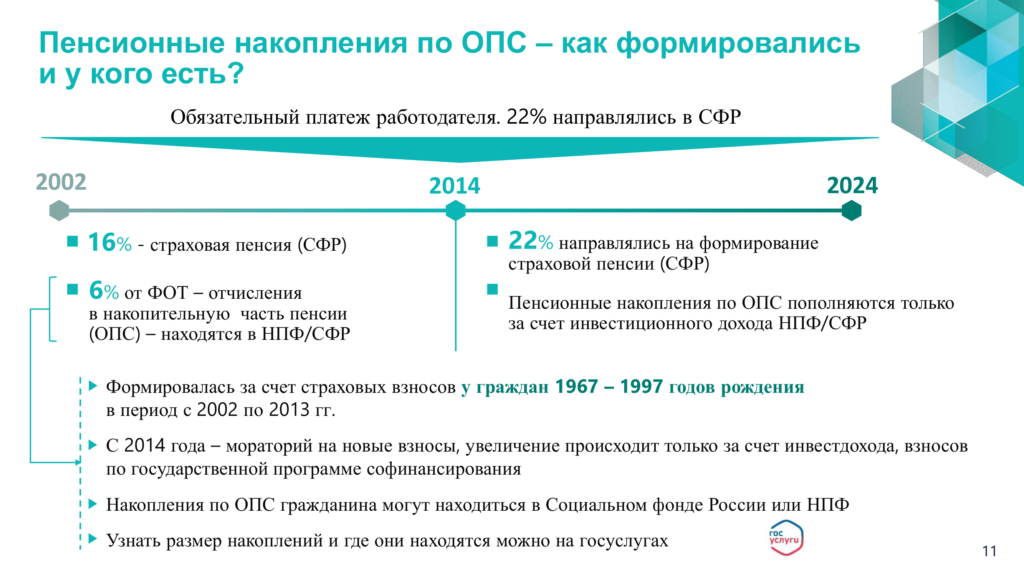 Пенсионные накопления по ОПС – как формировались и у кого есть?

Обязательный платеж работодателя. 22% направлялись в СФР

2002

2014

2024

16% - страховая пенсия (СФР)

6% от ФОТ – отчисления в накопительную часть пенсии (ОПС) – находятся в НПФ/СФР

22% направлялись на формирование страховой пенсии (СФР)

Пенсионные накопления по ОПС пополняются только за счет инвестиционного дохода НПФ/СФР

Формировалась за счет страховых взносов у граждан 1967 – 1997 годов рождения в период с 2002 по 2013 гг.

С 2014 года – мораторий на новые взносы, увеличение происходит только за счет инвестдохода, взносов по государственной программе софинансирования

Накопления по ОПС гражданина могут находиться в Социальном фонде России или НПФ

Узнать размер накоплений и где они находятся можно на госуслугах

гос услуги

11